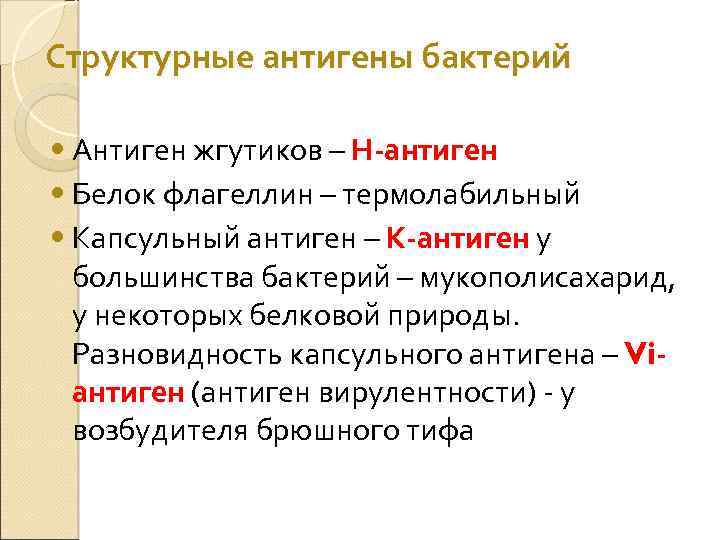 Структурные антигены бактерий

• Антиген жгутиков – Н-антиген
• Белок флагеллин – термолабильный
• Капсульный антиген – К-антиген у большинства бактерий – мукополисахарид, у некоторых белковой природы. Разновидность капсульного антигена – Vi-антиген (антиген вирулентности) - у возбудителя брюшного тифа